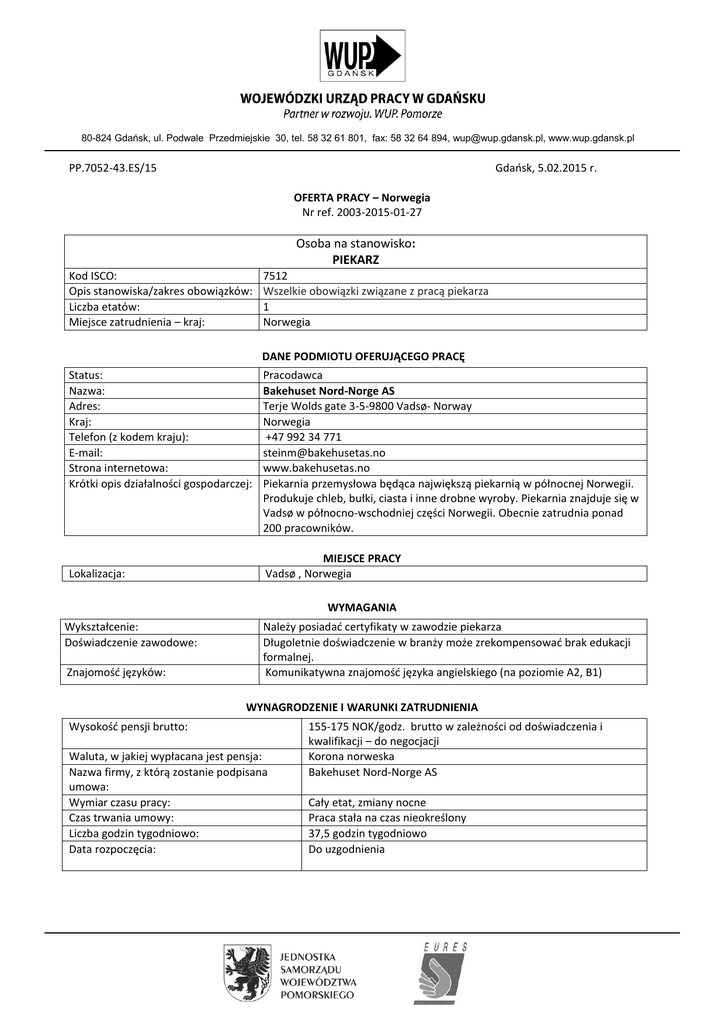 WUP
GDAŃSK

WOJEWÓDZKI URZĄD PRACY W GDAŃSKU
Partner w rozwoju. WUP. Pomorze

80-824 Gdańsk, ul. Podwale Przedmiejskie 30, tel. 58 32 61 801, fax: 58 32 64 894, wup@wup.gdansk.pl, www.wup.gdansk.pl

PP.7052-43.ES/15

Gdańsk, 5.02.2015 r.

OFERTA PRACY – Norwegia
Nr ref. 2003-2015-01-27

| Osoba na stanowisko: PIEKARZ | |
|---|---|
| Kod ISCO: | 7512 |
| Opis stanowiska/zakres obowiązków: | Wszelkie obowiązki związane z pracą piekarza |
| Liczba etatów: | 1 |
| Miejsce zatrudnienia – kraj: | Norwegia |

DANE PODMIOTU OFERUJĄCEGO PRACĘ

| Status: | Pracodawca |
|---|---|
| Nazwa: | Bakehuset Nord-Norge AS |
| Adres: | Terje Wolds gate 3-5-9800 Vadsø- Norway |
| Kraj: | Norwegia |
| Telefon (z kodem kraju): | +47 992 34 771 |
| E-mail: | steinm@bakehusetas.no |
| Strona internetowa: | www.bakehusetas.no |
| Krótki opis działalności gospodarczej: | Piekarnia przemysłowa będąca największą piekarnią w północnej Norwegii. Produkuje chleb, bułki, ciasta i inne drobne wyroby. Piekarnia znajduje się w Vadsø w północno-wschodniej części Norwegii. Obecnie zatrudnia ponad 200 pracowników. |

MIEJSCE PRACY

| Lokalizacja: | Vadsø , Norwegia |
|---|---|

WYMAGANIA

| Wykształcenie: | Należy posiadać certyfikaty w zawodzie piekarza |
|---|---|
| Doświadczenie zawodowe: | Długoletnie doświadczenie w branży może zrekompensować brak edukacji formalnej. |
| Znajomość języków: | Komunikatywna znajomość języka angielskiego (na poziomie A2, B1) |

WYNAGRODZENIE I WARUNKI ZATRUDNIENIA

| Wysokość pensji brutto: | 155-175 NOK/godz. brutto w zależności od doświadczenia i kwalifikacji – do negocjacji |
|---|---|
| Waluta, w jakiej wypłacana jest pensja: | Korona norweska |
| Nazwa firmy, z którą zostanie podpisana umowa: | Bakehuset Nord-Norge AS |
| Wymiar czasu pracy: | Cały etat, zmiany nocne |
| Czas trwania umowy: | Praca stała na czas nieokreślony |
| Liczba godzin tygodniowo: | 37,5 godzin tygodniowo |
| Data rozpoczęcia: | Do uzgodnienia |

JEDNOSTKA SAMORZĄDU WOJEWÓDZTWA POMORSKIEGO

EURES